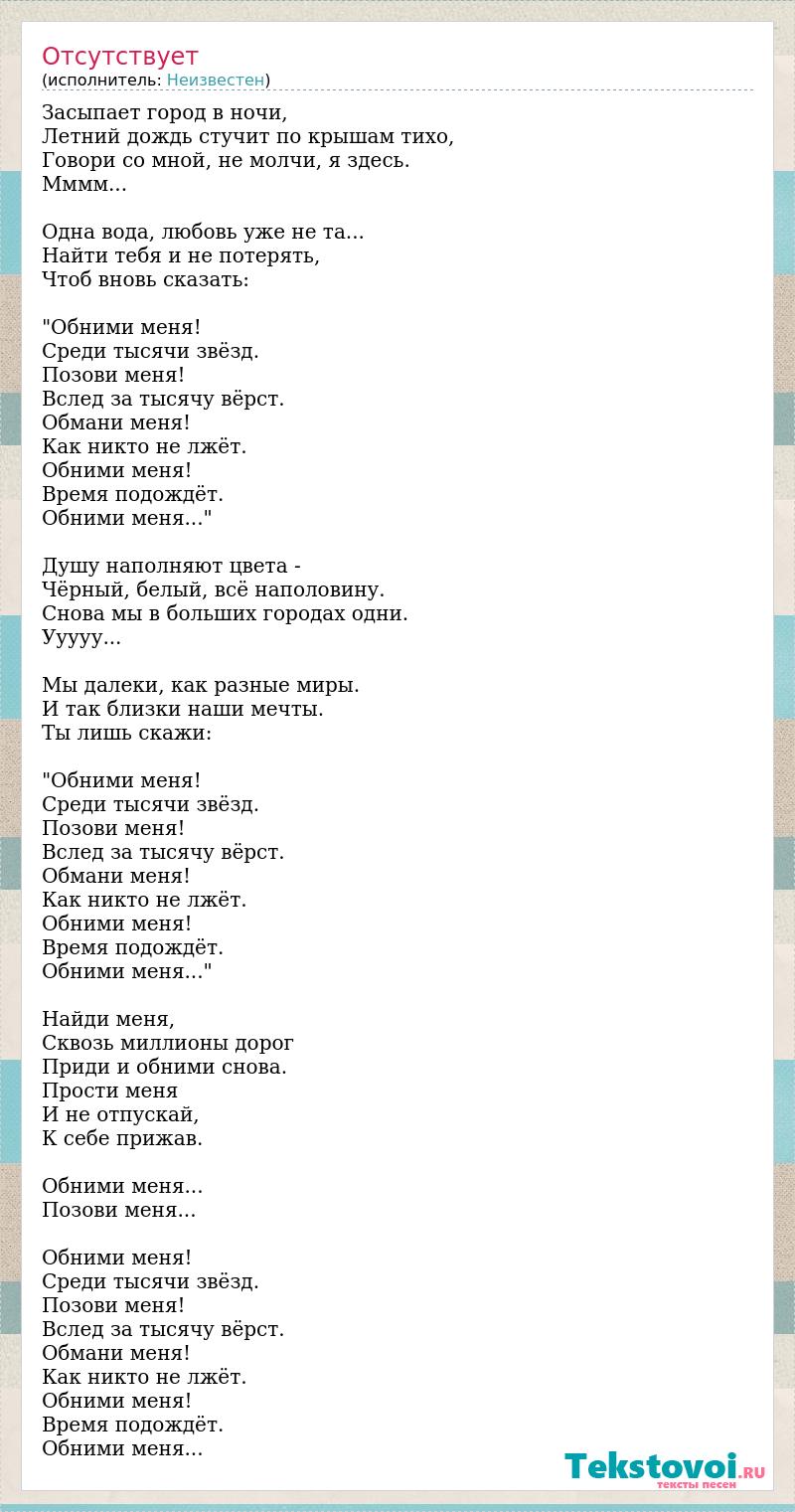 Отсутствует
(исполнитель: Неизвестен)

Засыпает город в ночи,
Летний дождь стучит по крышам тихо,
Говори со мной, не молчи, я здесь.
Мммм...

Одна вода, любовь уже не та...
Найти тебя и не потерять,
Чтоб вновь сказать:

"Обними меня!
Среди тысячи звёзд.
Позови меня!
Вслед за тысячу вёрст.
Обмани меня!
Как никто не лжёт.
Обними меня!
Время подождёт.
Обними меня..."

Душу наполняют цвета -
Чёрный, белый, всё наполовину.
Снова мы в больших городах одни.
Ууууу...

Мы далеки, как разные миры.
И так близки наши мечты.
Ты лишь скажи:

"Обними меня!
Среди тысячи звёзд.
Позови меня!
Вслед за тысячу вёрст.
Обмани меня!
Как никто не лжёт.
Обними меня!
Время подождёт.
Обними меня..."

Найди меня,
Сквозь миллионы дорог
Приди и обними снова.
Прости меня
И не отпускай,
К себе прижав.

Обними меня...
Позови меня...

Обними меня!
Среди тысячи звёзд.
Позови меня!
Вслед за тысячу вёрст.
Обмани меня!
Как никто не лжёт.
Обними меня!
Время подождёт.
Обними меня...

Tekstovoi.RU
тексты песен